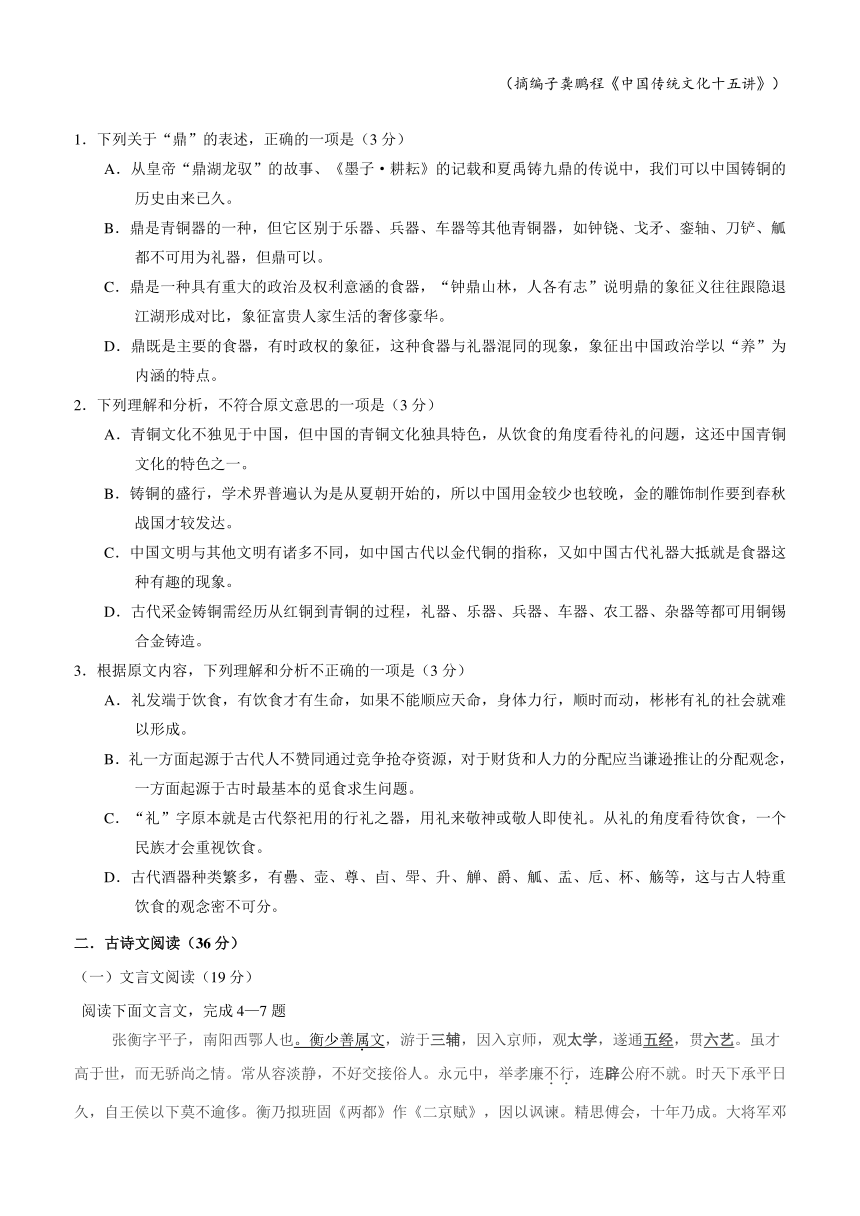 （摘编子龚鹏程《中国传统文化十五讲》）

1．下列关于“鼎”的表述，正确的一项是（3 分）

A．从皇帝“鼎湖龙驭”的故事、《墨子·耕耘》的记载和夏禹铸九鼎的传说中，我们可以中国铸铜的历史由来已久。

B．鼎是青铜器的一种，但它区别于乐器、兵器、车器等其他青铜器，如钟铙、戈矛、銮轴、刀铲、觚都不可用为礼器，但鼎可以。

C．鼎是一种具有重大的政治及权利意涵的食器，“钟鼎山林，人各有志”说明鼎的象征义往往跟隐退江湖形成对比，象征富贵人家生活的奢侈豪华。

D．鼎既是主要的食器，有时政权的象征，这种食器与礼器混同的现象，象征出中国政治学以“养”为内涵的特点。

2．下列理解和分析，不符合原文意思的一项是（3 分）

A．青铜文化不独见于中国，但中国的青铜文化独具特色，从饮食的角度看待礼的问题，这还中国青铜文化的特色之一。

B．铸铜的盛行，学术界普遍认为是从夏朝开始的，所以中国用金较少也较晚，金的雕饰制作要到春秋战国才较发达。

C．中国文明与其他文明有诸多不同，如中国古代以金代铜的指称，又如中国古代礼器大抵就是食器这种有趣的现象。

D．古代采金铸铜需经历从红铜到青铜的过程，礼器、乐器、兵器、车器、农工器、杂器等都可用铜锡合金铸造。

3．根据原文内容，下列理解和分析不正确的一项是（3 分）

A．礼发端于饮食，有饮食才有生命，如果不能顺应天命，身体力行，顺时而动，彬彬有礼的社会就难以形成。

B．礼一方面起源于古代人不赞同通过竞争抢夺资源，对于财货和人力的分配应当谦逊推让的分配观念，一方面起源于古时最基本的觅食求生问题。

C．“礼”字原本就是古代祭祀用的行礼之器，用礼来敬神或敬人即使礼。从礼的角度看待饮食，一个民族才会重视饮食。

D．古代酒器种类繁多，有罍、壶、尊、卣、斝、升、觯、爵、觚、盂、卮、杯、觞等，这与古人特重饮食的观念密不可分。

二．古诗文阅读（36 分）

（一）文言文阅读（19 分）

阅读下面文言文，完成 4—7 题

张衡字平子，南阳西鄂人也。衡少善属文，游于三辅，因入京师，观太学，遂通五经，贯六艺。虽才高于世，而无骄尚之情。常从容淡静，不好交接俗人。永元中，举孝廉不行，连辟公府不就。时天下承平日久，自王侯以下莫不逾侈。衡乃拟班固《两都》作《二京赋》，因以讽谏。精思傅会，十年乃成。大将军邓